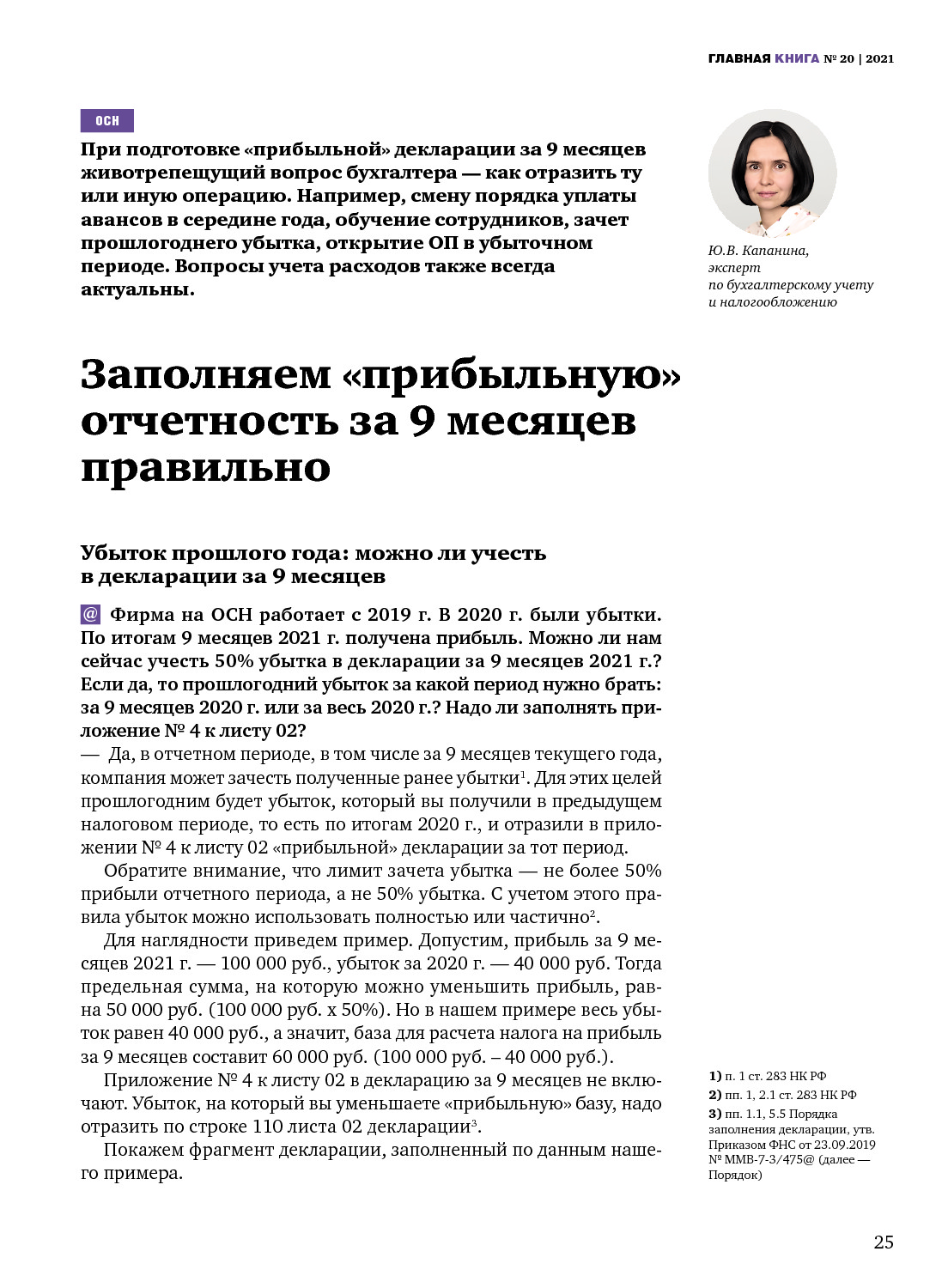 ГЛАВНАЯ КНИГА № 20 | 2021

ОСН

При подготовке «прибыльной» декларации за 9 месяцев животрепещущий вопрос бухгалтера — как отразить ту или иную операцию. Например, смену порядка уплаты авансов в середине года, обучение сотрудников, зачет прошлогоднего убытка, открытие ОП в убыточном периоде. Вопросы учета расходов также всегда актуальны.

Ю.В. Капанина, эксперт по бухгалтерскому учету и налогообложению

Заполняем «прибыльную» отчетность за 9 месяцев правильно

Убыток прошлого года: можно ли учесть в декларации за 9 месяцев

@ Фирма на ОСН работает с 2019 г. В 2020 г. были убытки. По итогам 9 месяцев 2021 г. получена прибыль. Можно ли нам сейчас учесть 50% убытка в декларации за 9 месяцев 2021 г.? Если да, то прошлогодний убыток за какой период нужно брать: за 9 месяцев 2020 г. или за весь 2020 г.? Надо ли заполнять приложение № 4 к листу 02?
— Да, в отчетном периоде, в том числе за 9 месяцев текущего года, компания может зачесть полученные ранее убытки$^1$. Для этих целей прошлогодним будет убыток, который вы получили в предыдущем налоговом периоде, то есть по итогам 2020 г., и отразили в приложении № 4 к листу 02 «прибыльной» декларации за тот период.

Обратите внимание, что лимит зачета убытка — не более 50% прибыли отчетного периода, а не 50% убытка. С учетом этого правила убыток можно использовать полностью или частично$^2$.

Для наглядности приведем пример. Допустим, прибыль за 9 месяцев 2021 г. — 100 000 руб., убыток за 2020 г. — 40 000 руб. Тогда предельная сумма, на которую можно уменьшить прибыль, равна 50 000 руб. (100 000 руб. х 50%). Но в нашем примере весь убыток равен 40 000 руб., а значит, база для расчета налога на прибыль за 9 месяцев составит 60 000 руб. (100 000 руб. – 40 000 руб.).

Приложение № 4 к листу 02 в декларацию за 9 месяцев не включают. Убыток, на который вы уменьшаете «прибыльную» базу, надо отразить по строке 110 листа 02 декларации$^3$.

Покажем фрагмент декларации, заполненный по данным нашего примера.

1) п. 1 ст. 283 НК РФ
2) пп. 1, 2.1 ст. 283 НК РФ
3) пп. 1.1, 5.5 Порядка заполнения декларации, утв. Приказом ФНС от 23.09.2019 № ММВ-7-3/475@ (далее — Порядок)

25